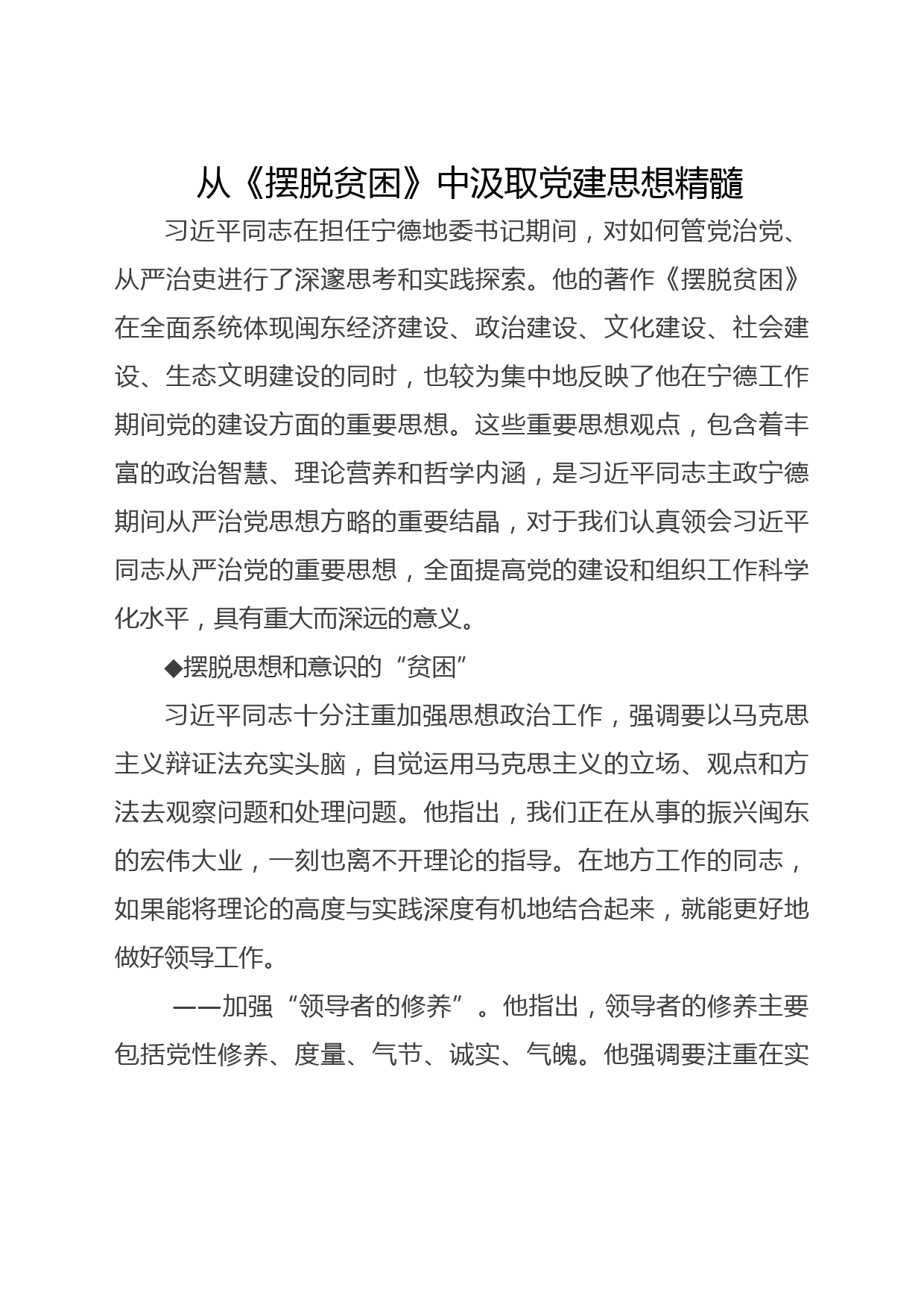 从《摆脱贫困》中汲取党建思想精髓

习近平同志在担任宁德地委书记期间，对如何管党治党、从严治吏进行了深邃思考和实践探索。他的著作《摆脱贫困》在全面系统体现闽东经济建设、政治建设、文化建设、社会建设、生态文明建设的同时，也较为集中地反映了他在宁德工作期间党的建设方面的重要思想。这些重要思想观点，包含着丰富的政治智慧、理论营养和哲学内涵，是习近平同志主政宁德期间从严治党思想方略的重要结晶，对于我们认真领会习近平同志从严治党的重要思想，全面提高党的建设和组织工作科学化水平，具有重大而深远的意义。

◆摆脱思想和意识的“贫困”

习近平同志十分注重加强思想政治工作，强调要以马克思主义辩证法充实头脑，自觉运用马克思主义的立场、观点和方法去观察问题和处理问题。他指出，我们正在从事的振兴闽东的宏伟大业，一刻也离不开理论的指导。在地方工作的同志，如果能将理论的高度与实践深度有机地结合起来，就能更好地做好领导工作。

——加强“领导者的修养”。他指出，领导者的修养主要包括党性修养、度量、气节、诚实、气魄。他强调要注重在实